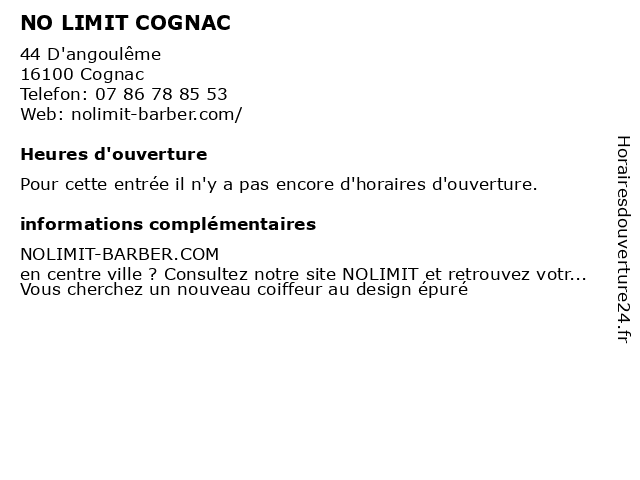 NO LIMIT COGNAC

44 D'angoulême
16100 Cognac
Telefon: 07 86 78 85 53
Web: nolimit-barber.com/

Heures d'ouverture

Pour cette entrée il n'y a pas encore d'horaires d'ouverture.

informations complémentaires

NOLIMIT-BARBER.COM
en centre ville ? Consultez notre site NOLIMIT et retrouvez votr...
Vous cherchez un nouveau coiffeur au design épuré

Horairesdouverture24.fr